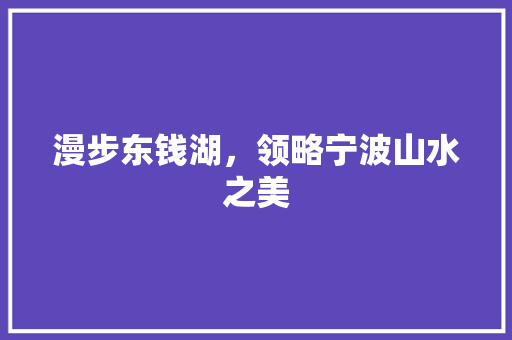 漫步东钱湖，领略宁波山水之美